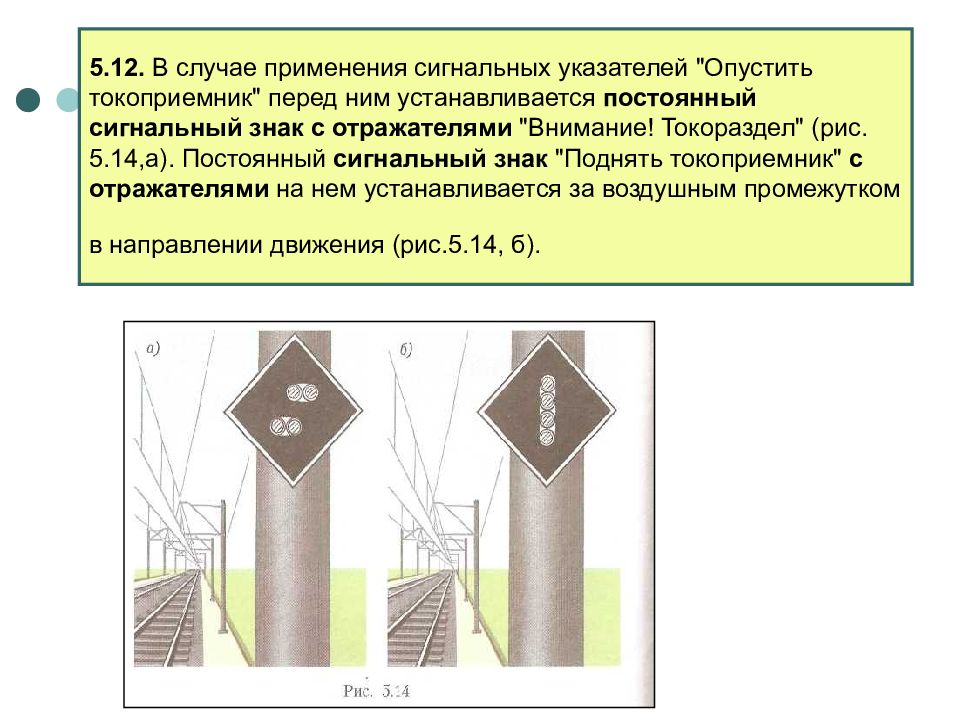 5.12. В случае применения сигнальных указателей "Опустить токоприемник" перед ним устанавливается постоянный сигнальный знак с отражателями "Внимание! Токораздел" (рис. 5.14,а). Постоянный сигнальный знак "Поднять токоприемник" с отражателями на нем устанавливается за воздушным промежутком

в направлении движения (рис.5.14, б).

а)

б)

Рис. 5.14